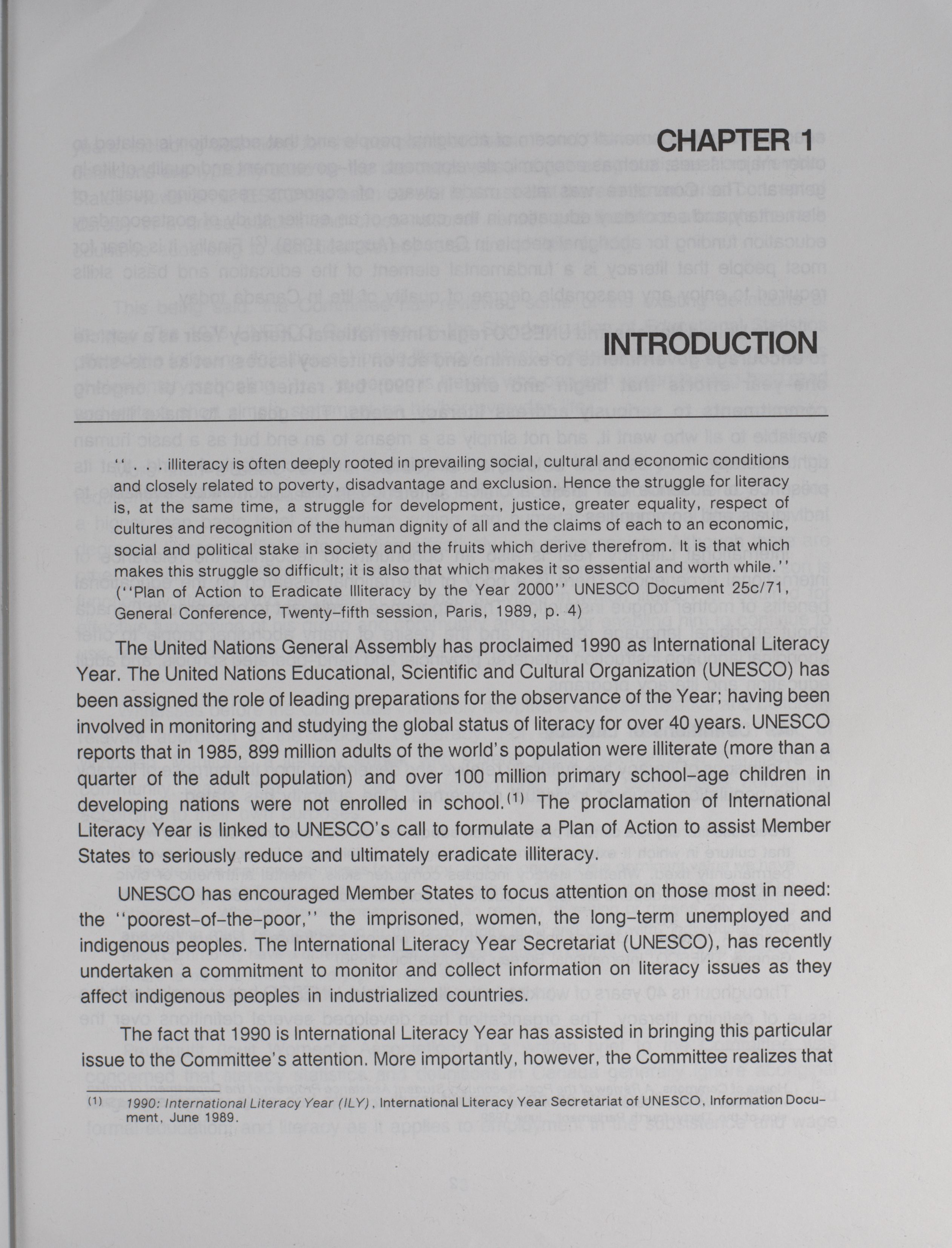 CHAPTER 1

INTRODUCTION

'' . . . illiteracy is often deeply rooted in prevailing social, cultural and economic conditions and closely related to poverty, disadvantage and exclusion. Hence the struggle for literacy is, at the same time, a struggle for development, justice, greater equality, respect of cultures and recognition of the human dignity of all and the claims of each to an economic, social and political stake in society and the fruits which derive therefrom. It is that which makes this struggle so difficult; it is also that which makes it so essential and worth while.'' (''Plan of Action to Eradicate Illiteracy by the Year 2000'' UNESCO Document 25c/71, General Conference, Twenty-fifth session, Paris, 1989, p. 4)

The United Nations General Assembly has proclaimed 1990 as International Literacy Year. The United Nations Educational, Scientific and Cultural Organization (UNESCO) has been assigned the role of leading preparations for the observance of the Year; having been involved in monitoring and studying the global status of literacy for over 40 years. UNESCO reports that in 1985, 899 million adults of the world's population were illiterate (more than a quarter of the adult population) and over 100 million primary school-age children in developing nations were not enrolled in school.$^{(1)}$ The proclamation of International Literacy Year is linked to UNESCO's call to formulate a Plan of Action to assist Member States to seriously reduce and ultimately eradicate illiteracy.

UNESCO has encouraged Member States to focus attention on those most in need: the ''poorest-of-the-poor,'' the imprisoned, women, the long-term unemployed and indigenous peoples. The International Literacy Year Secretariat (UNESCO), has recently undertaken a commitment to monitor and collect information on literacy issues as they affect indigenous peoples in industrialized countries.

The fact that 1990 is International Literacy Year has assisted in bringing this particular issue to the Committee's attention. More importantly, however, the Committee realizes that

(1) 1990: International Literacy Year (ILY), International Literacy Year Secretariat of UNESCO, Information Document, June 1989.